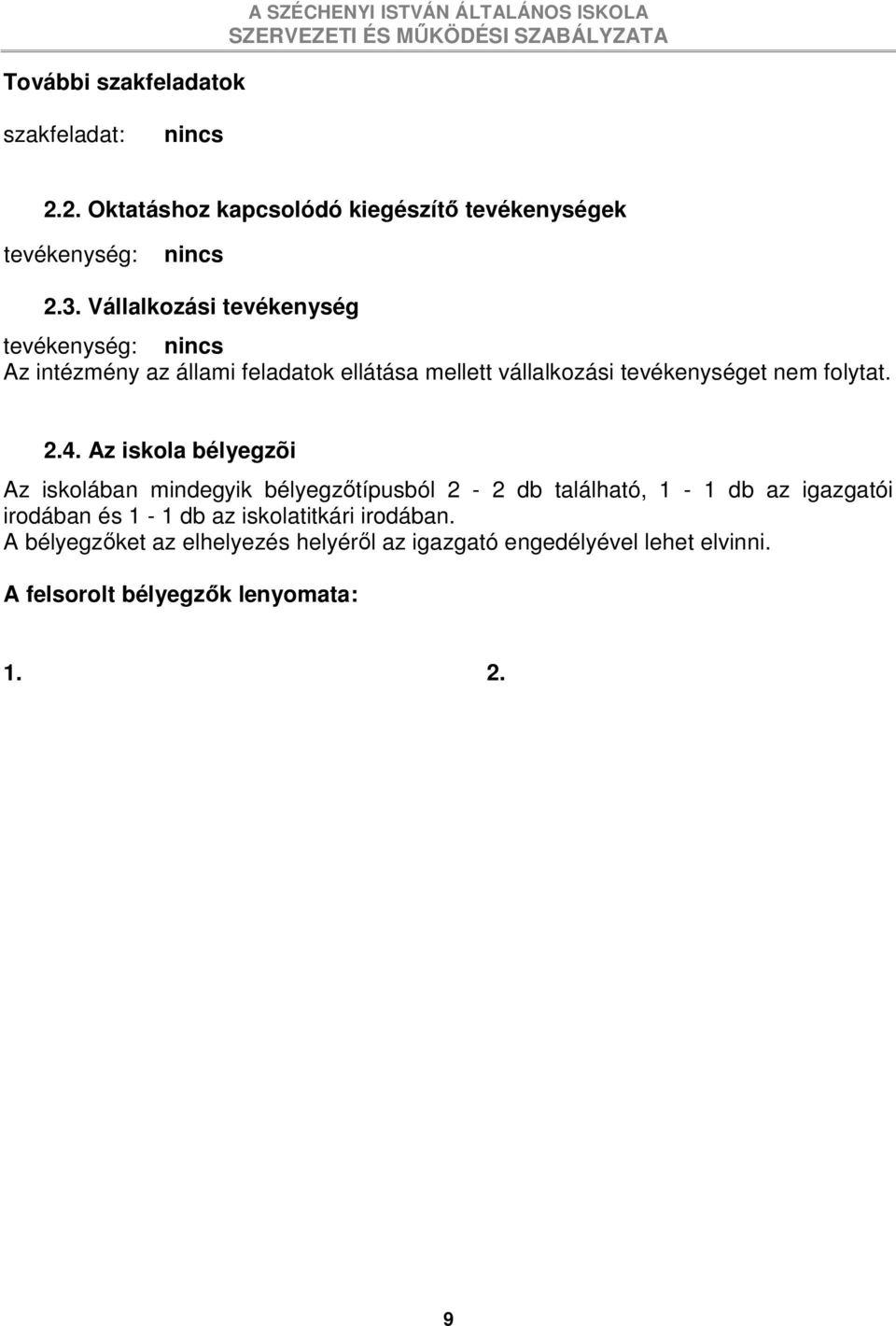 A SZÉCHENYI ISTVÁN ÁLTALÁNOS ISKOLA
SZERVEZETI ÉS MŰKÖDÉSI SZABÁLYZATA

További szakfeladatok

szakfeladat: nincs

2.2. Oktatáshoz kapcsolódó kiegészítő tevékenységek

tevékenység: nincs

2.3. Vállalkozási tevékenység

tevékenység: nincs
Az intézmény az állami feladatok ellátása mellett vállalkozási tevékenységet nem folytat.

2.4. Az iskola bélyegzõi

Az iskolában mindegyik bélyegzőtípusból 2 - 2 db található, 1 - 1 db az igazgatói irodában és 1 - 1 db az iskolatitkári irodában.
A bélyegzőket az elhelyezés helyéről az igazgató engedélyével lehet elvinni.

A felsorolt bélyegzők lenyomata:

1. 2.

9